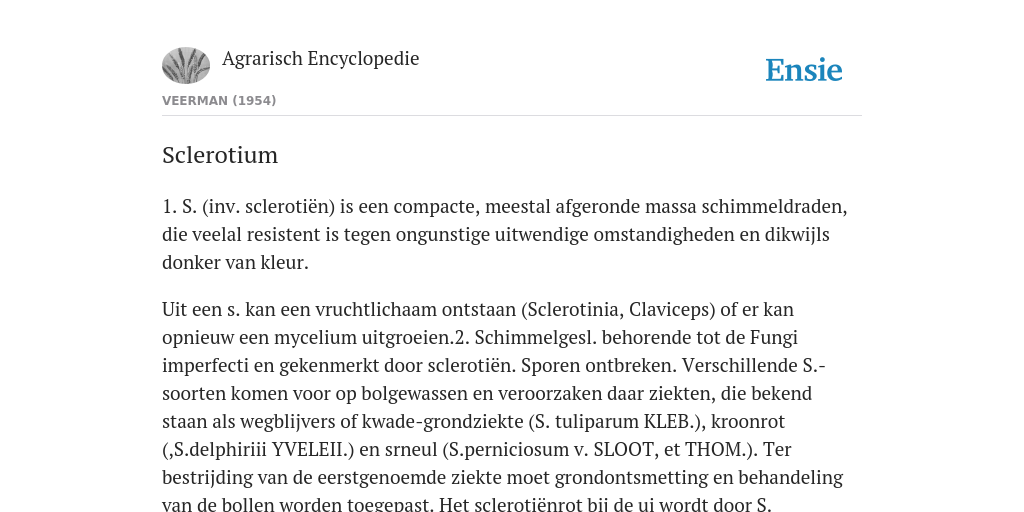 Agrarisch Encyclopedie

Ensie

VEERMAN (1954)

Sclerotium

1. S. (inv. sclerotiën) is een compacte, meestal afgeronde massa schimmeldraden, die veelal resistent is tegen ongunstige uitwendige omstandigheden en dikwijls donker van kleur.

Uit een s. kan een vruchtlichaam ontstaan (Sclerotinia, Claviceps) of er kan opnieuw een mycelium uitgroeien.2. Schimmelgesl. behorende tot de Fungi imperfecti en gekenmerkt door sclerotiën. Sporen ontbreken. Verschillende S.-soorten komen voor op bolgewassen en veroorzaken daar ziekten, die bekend staan als wegblijvers of kwade-grondziekte (S. tuliparum KLEB.), kroonrot (,S.delphiriii YVELEII.) en srneul (S.perniciosum v. SLOOT, et THOM.). Ter bestrijding van de eerstgenoemde ziekte moet grondontsmetting en behandeling van de bollen worden toegepast. Het sclerotiënrot bij de ui wordt door S.